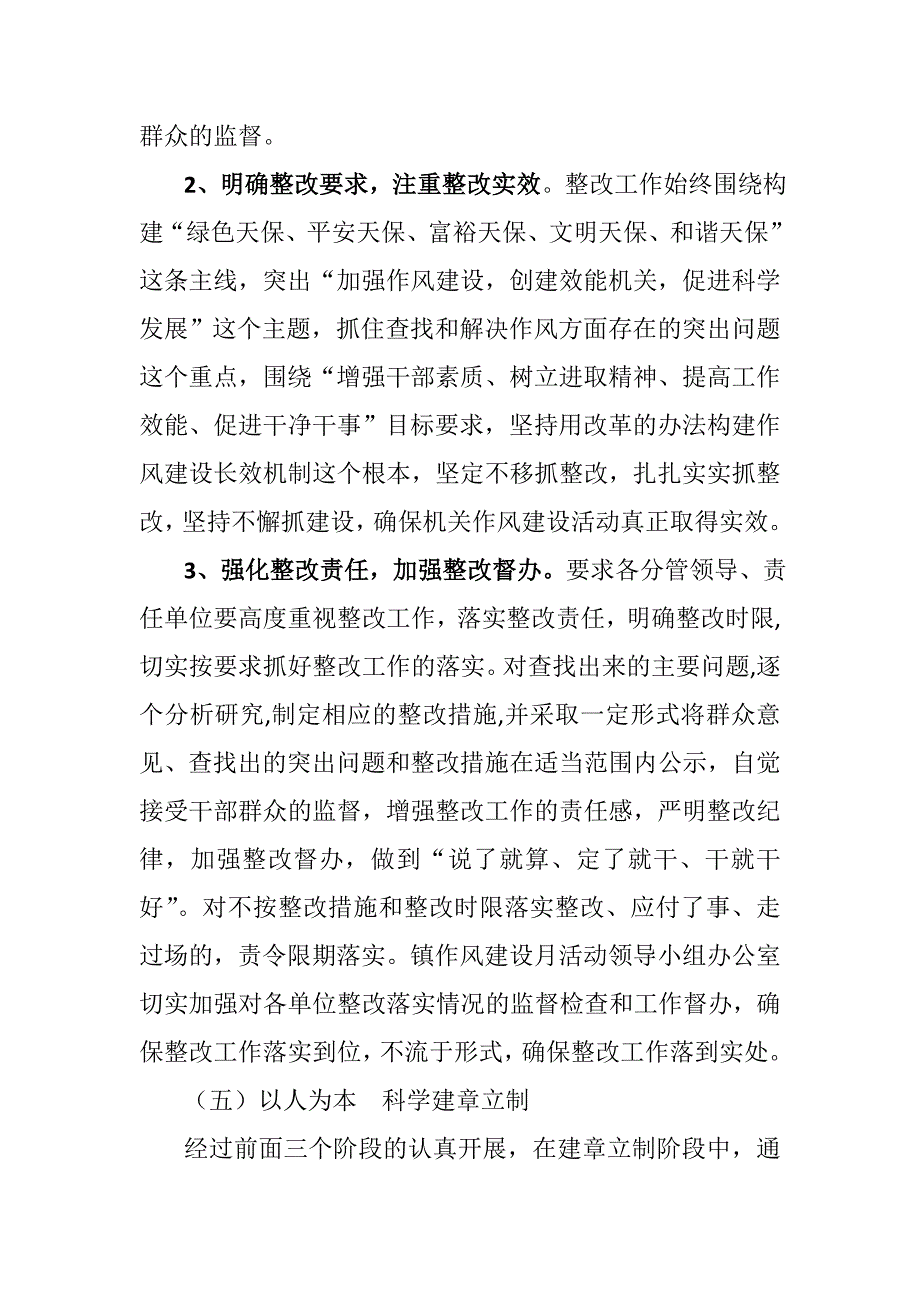 群众的监督。

2、明确整改要求，注重整改实效。整改工作始终围绕构建“绿色天保、平安天保、富裕天保、文明天保、和谐天保”这条主线，突出“加强作风建设，创建效能机关，促进科学发展”这个主题，抓住查找和解决作风方面存在的突出问题这个重点，围绕“增强干部素质、树立进取精神、提高工作效能、促进干净干事”目标要求，坚持用改革的办法构建作风建设长效机制这个根本，坚定不移抓整改，扎扎实实抓整改，坚持不懈抓建设，确保机关作风建设活动真正取得实效。

3、强化整改责任，加强整改督办。要求各分管领导、责任单位要高度重视整改工作，落实整改责任，明确整改时限，切实按要求抓好整改工作的落实。对查找出来的主要问题,逐个分析研究,制定相应的整改措施,并采取一定形式将群众意见、查找出的突出问题和整改措施在适当范围内公示，自觉接受干部群众的监督，增强整改工作的责任感，严明整改纪律，加强整改督办，做到“说了就算、定了就干、干就干好”。对不按整改措施和整改时限落实整改、应付了事、走过场的，责令限期落实。镇作风建设月活动领导小组办公室切实加强对各单位整改落实情况的监督检查和工作督办，确保整改工作落实到位，不流于形式，确保整改工作落到实处。

（五）以人为本　科学建章立制

经过前面三个阶段的认真开展，在建章立制阶段中，通